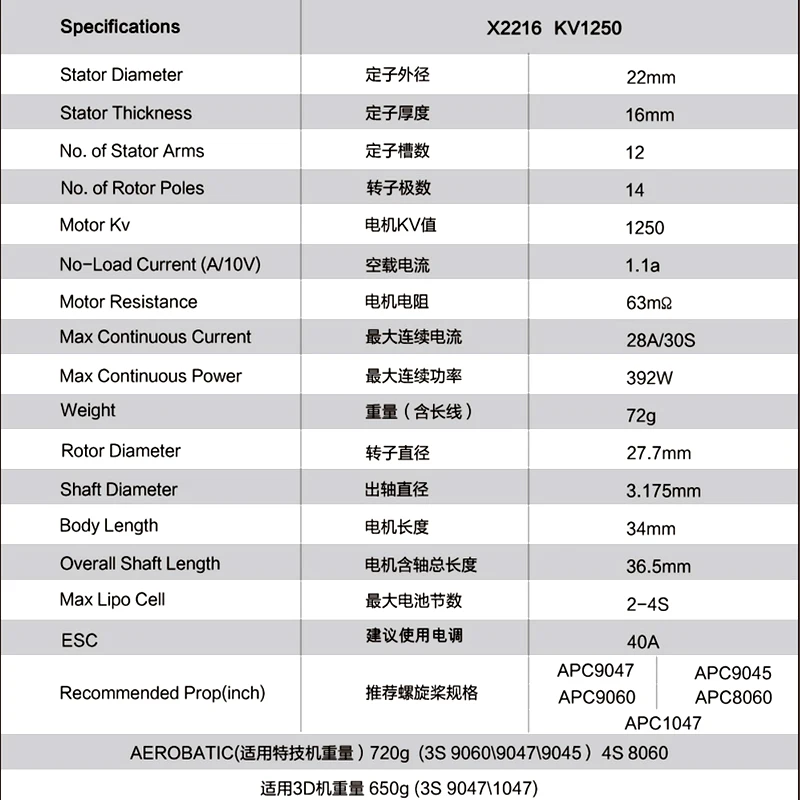 | Specifications | X2216 KV1250 | |
|---|---|---|
| Stator Diameter | 定子外径 | 22mm |
| Stator Thickness | 定子厚度 | 16mm |
| No. of Stator Arms | 定子槽数 | 12 |
| No. of Rotor Poles | 转子极数 | 14 |
| Motor Kv | 电机KV值 | 1250 |
| No-Load Current (A/10V) | 空载电流 | 1.1a |
| Motor Resistance | 电机电阻 | 63mΩ |
| Max Continuous Current | 最大连续电流 | 28A/30S |
| Max Continuous Power | 最大连续功率 | 392W |
| Weight | 重量（含长线） | 72g |
| Rotor Diameter | 转子直径 | 27.7mm |
| Shaft Diameter | 出轴直径 | 3.175mm |
| Body Length | 电机长度 | 34mm |
| Overall Shaft Length | 电机含轴总长度 | 36.5mm |
| Max Lipo Cell | 最大电池节数 | 2-4S |
| ESC | 建议使用电调 | 40A |
| Recommended Prop(inch) | 推荐螺旋桨规格 | APC9047 APC9045 APC9060 APC8060 APC1047 |

AEROBATIC(适用特技机重量）720g（3S 9060\9047\9045）4S 8060

适用3D机重量 650g (3S 9047\1047)